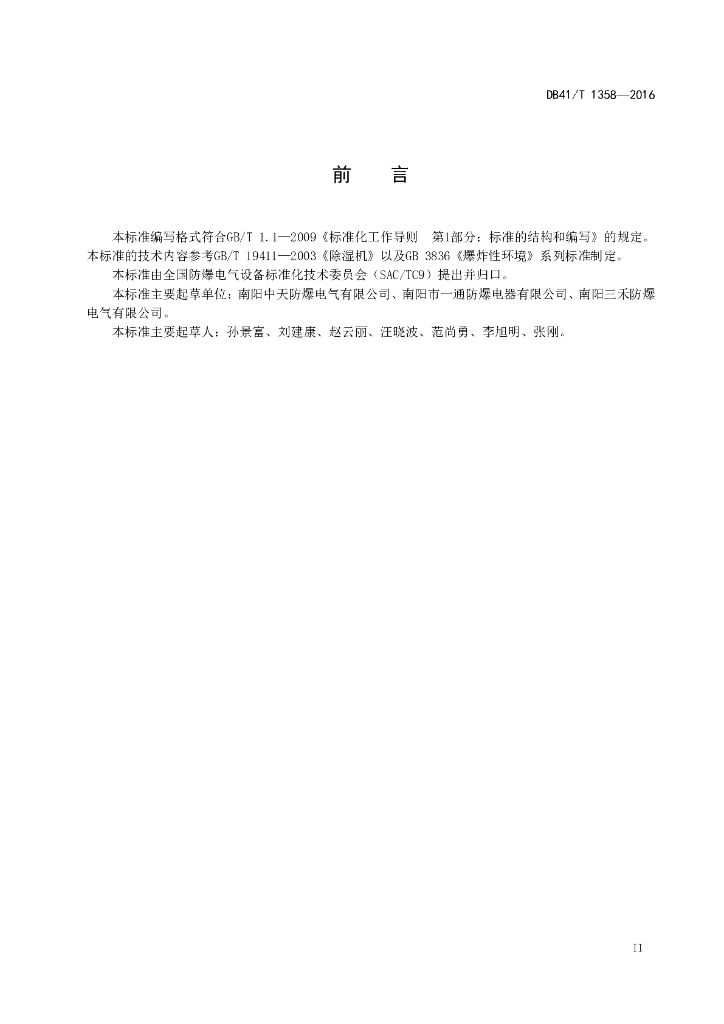 DB41/T 1358—2016

前　言

本标准编写格式符合GB/T 1.1—2009《标准化工作导则　第1部分：标准的结构和编写》的规定。本标准的技术内容参考GB/T 19411—2003《除湿机》以及GB 3836《爆炸性环境》系列标准制定。

本标准由全国防爆电气设备标准化技术委员会（SAC/TC9）提出并归口。

本标准主要起草单位：南阳中天防爆电气有限公司、南阳市一通防爆电器有限公司、南阳三禾防爆电气有限公司。

本标准主要起草人：孙景富、刘建康、赵云丽、汪晓波、范尚勇、李旭明、张刚。

II